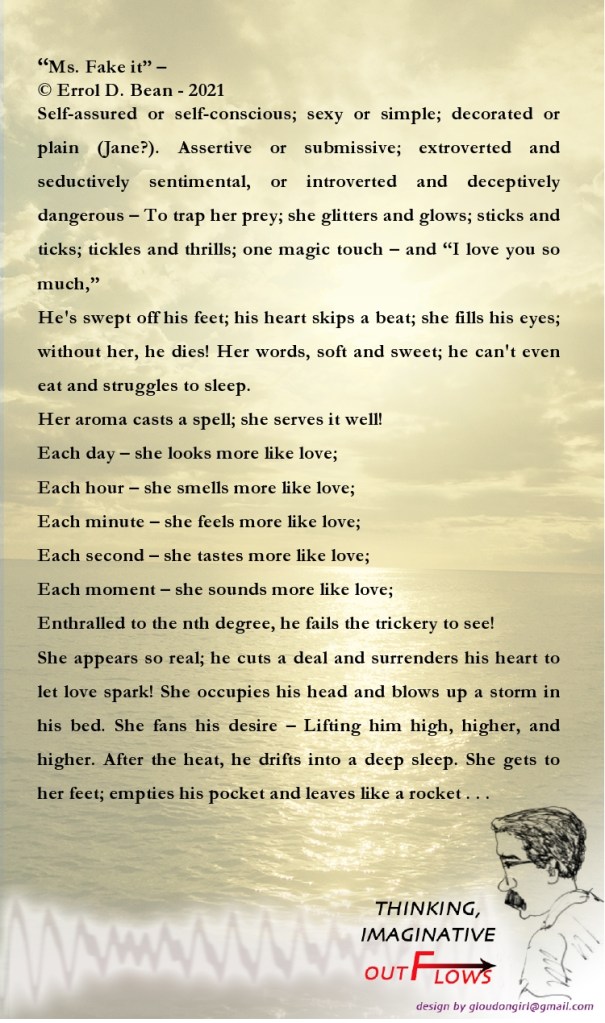 "Ms. Fake it" –
© Errol D. Bean - 2021
Self-assured or self-conscious; sexy or simple; decorated or plain (Jane?). Assertive or submissive; extroverted and seductively sentimental, or introverted and deceptively dangerous – To trap her prey; she glitters and glows; sticks and ticks; tickles and thrills; one magic touch – and "I love you so much,"

He's swept off his feet; his heart skips a beat; she fills his eyes; without her, he dies! Her words, soft and sweet; he can't even eat and struggles to sleep.

Her aroma casts a spell; she serves it well!

Each day – she looks more like love;

Each hour – she smells more like love;

Each minute – she feels more like love;

Each second – she tastes more like love;

Each moment – she sounds more like love;

Enthralled to the nth degree, he fails the trickery to see!

She appears so real; he cuts a deal and surrenders his heart to let love spark! She occupies his head and blows up a storm in his bed. She fans his desire – Lifting him high, higher, and higher. After the heat, he drifts into a deep sleep. She gets to her feet; empties his pocket and leaves like a rocket . . .

THINKING,
IMAGINATIVE
OUTFLOWS

design by gloudongirl@gmail.com